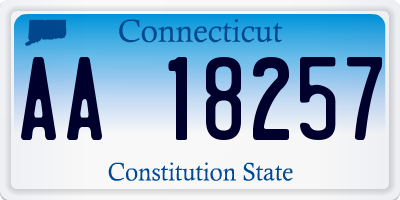 Connecticut

AA 18257

Constitution State